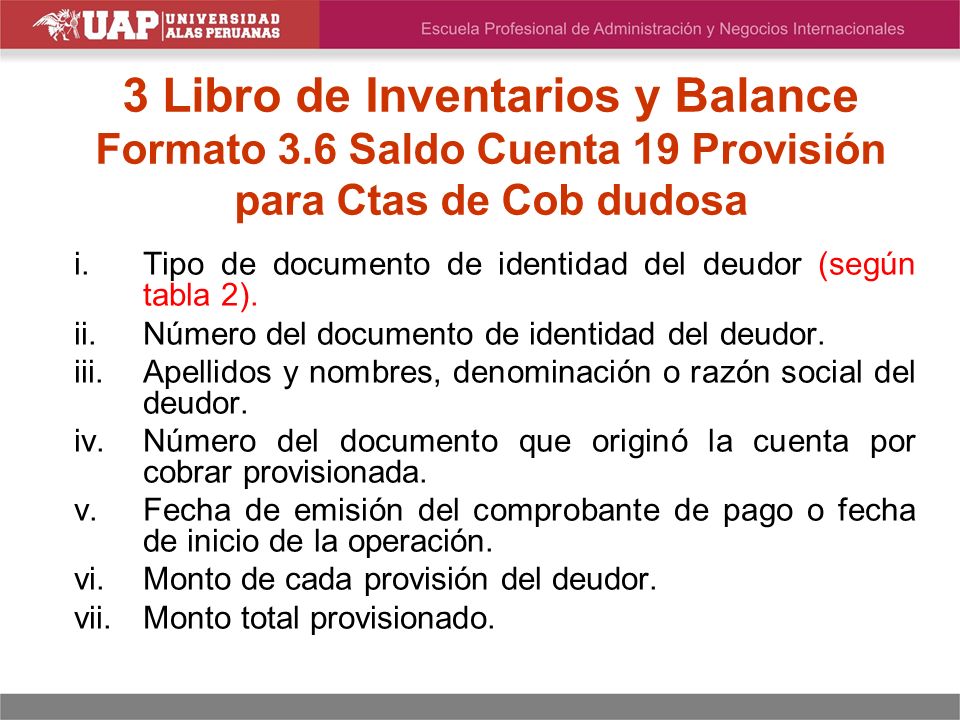 UAP UNIVERSIDAD ALAS PERUANAS

Escuela Profesional de Administración y Negocios Internacionales

3 Libro de Inventarios y Balance
Formato 3.6 Saldo Cuenta 19 Provisión para Ctas de Cob dudosa

i. Tipo de documento de identidad del deudor (según tabla 2).
ii. Número del documento de identidad del deudor.
iii. Apellidos y nombres, denominación o razón social del deudor.
iv. Número del documento que originó la cuenta por cobrar provisionada.
v. Fecha de emisión del comprobante de pago o fecha de inicio de la operación.
vi. Monto de cada provisión del deudor.
vii. Monto total provisionado.